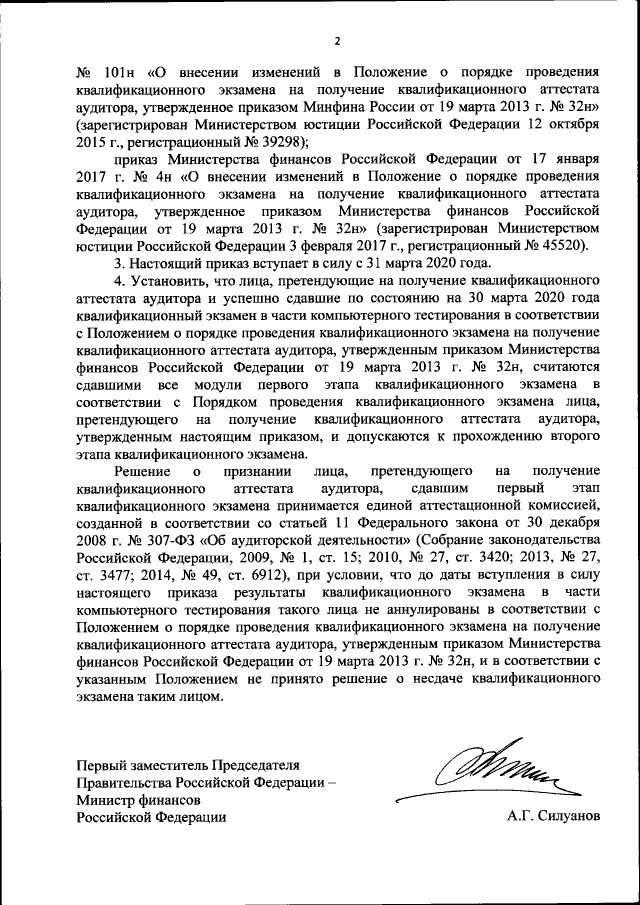 2

№ 101н «О внесении изменений в Положение о порядке проведения квалификационного экзамена на получение квалификационного аттестата аудитора, утвержденное приказом Минфина России от 19 марта 2013 г. № 32н» (зарегистрирован Министерством юстиции Российской Федерации 12 октября 2015 г., регистрационный № 39298);

приказ Министерства финансов Российской Федерации от 17 января 2017 г. № 4н «О внесении изменений в Положение о порядке проведения квалификационного экзамена на получение квалификационного аттестата аудитора, утвержденное приказом Министерства финансов Российской Федерации от 19 марта 2013 г. № 32н» (зарегистрирован Министерством юстиции Российской Федерации 3 февраля 2017 г., регистрационный № 45520).

3. Настоящий приказ вступает в силу с 31 марта 2020 года.

4. Установить, что лица, претендующие на получение квалификационного аттестата аудитора и успешно сдавшие по состоянию на 30 марта 2020 года квалификационный экзамен в части компьютерного тестирования в соответствии с Положением о порядке проведения квалификационного экзамена на получение квалификационного аттестата аудитора, утвержденным приказом Министерства финансов Российской Федерации от 19 марта 2013 г. № 32н, считаются сдавшими все модули первого этапа квалификационного экзамена в соответствии с Порядком проведения квалификационного экзамена лица, претендующего на получение квалификационного аттестата аудитора, утвержденным настоящим приказом, и допускаются к прохождению второго этапа квалификационного экзамена.

Решение о признании лица, претендующего на получение квалификационного аттестата аудитора, сдавшим первый этап квалификационного экзамена принимается единой аттестационной комиссией, созданной в соответствии со статьей 11 Федерального закона от 30 декабря 2008 г. № 307-ФЗ «Об аудиторской деятельности» (Собрание законодательства Российской Федерации, 2009, № 1, ст. 15; 2010, № 27, ст. 3420; 2013, № 27, ст. 3477; 2014, № 49, ст. 6912), при условии, что до даты вступления в силу настоящего приказа результаты квалификационного экзамена в части компьютерного тестирования такого лица не аннулированы в соответствии с Положением о порядке проведения квалификационного экзамена на получение квалификационного аттестата аудитора, утвержденным приказом Министерства финансов Российской Федерации от 19 марта 2013 г. № 32н, и в соответствии с указанным Положением не принято решение о несдаче квалификационного экзамена таким лицом.

Первый заместитель Председателя Правительства Российской Федерации – Министр финансов Российской Федерации

А.Г. Силуанов